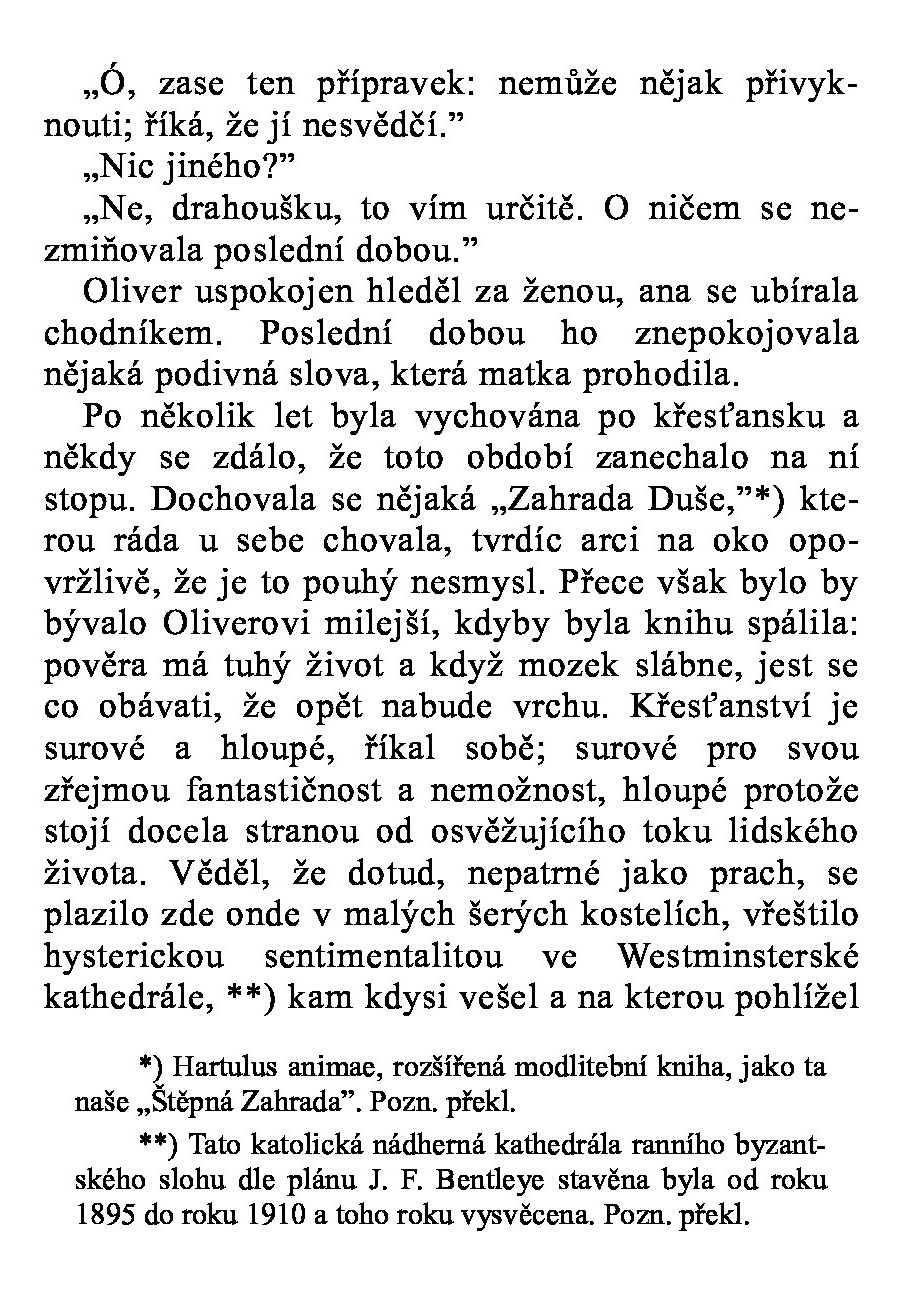 „Ó, zase ten přípravek: nemůže nějak přivyknouti; říká, že jí nesvědčí.”

„Nic jiného?”

„Ne, drahoušku, to vím určitě. O ničem se nezmiňovala poslední dobou.”

Oliver uspokojen hleděl za ženou, ana se ubírala chodníkem. Poslední dobou ho znepokojovala nějaká podivná slova, která matka prohodila.

Po několik let byla vychována po křesťansku a někdy se zdálo, že toto období zanechalo na ní stopu. Dochovala se nějaká „Zahrada Duše,”*) kterou ráda u sebe chovala, tvrdíc arci na oko opovržlivě, že je to pouhý nesmysl. Přece však bylo by bývalo Oliverovi milejší, kdyby byla knihu spálila: pověra má tuhý život a když mozek slábne, jest se co obávati, že opět nabude vrchu. Křesťanství je surové a hloupé, říkal sobě; surové pro svou zřejmou fantastičnost a nemožnost, hloupé protože stojí docela stranou od osvěžujícího toku lidského života. Věděl, že dotud, nepatrné jako prach, se plazilo zde onde v malých šerých kostelích, vřeštilo hysterickou sentimentalitou ve Westminsterské kathedrále, **) kam kdysi vešel a na kterou pohlížel

*) Hartulus animae, rozšířená modlitební kniha, jako ta naše „Štěpná Zahrada”. Pozn. překl.

**) Tato katolická nádherná kathedrála ranního byzantského slohu dle plánu J. F. Bentleye stavěna byla od roku 1895 do roku 1910 a toho roku vysvěcena. Pozn. překl.